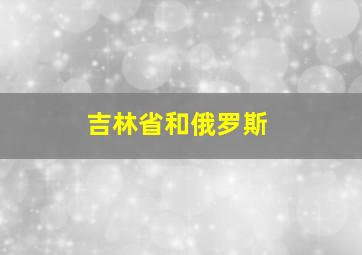 吉林省和俄罗斯